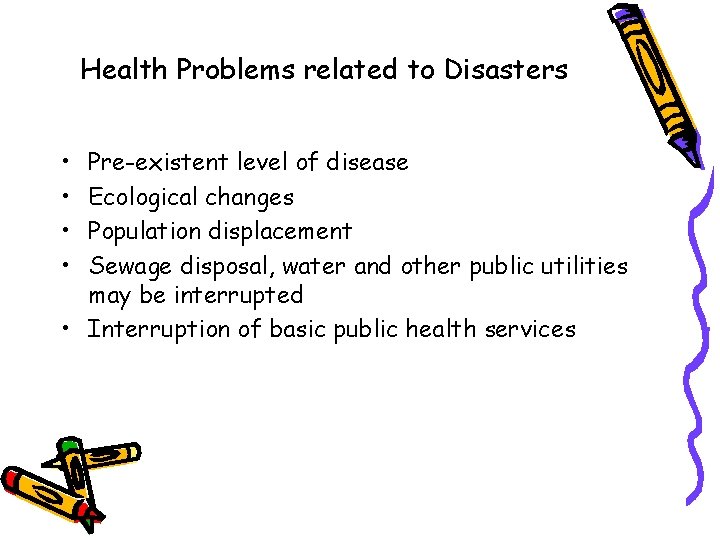 Health Problems related to Disasters

• Pre-existent level of disease
• Ecological changes
• Population displacement
• Sewage disposal, water and other public utilities may be interrupted
• Interruption of basic public health services